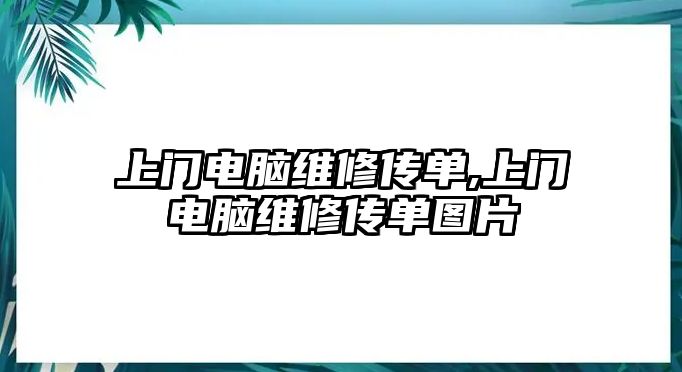 上门电脑维修传单,上门电脑维修传单图片